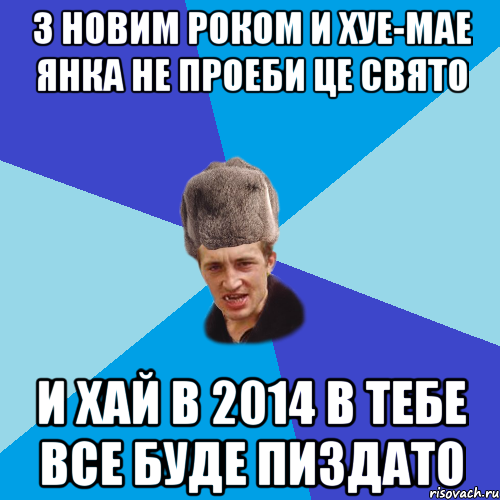 З НОВИМ РОКОМ И ХУЕ-МАЕ ЯНКА НЕ ПРОЕБИ ЦЕ СВЯТО

И ХАЙ В 2014 В ТЕБЕ ВСЕ БУДЕ ПИЗДАТО

risovach.ru